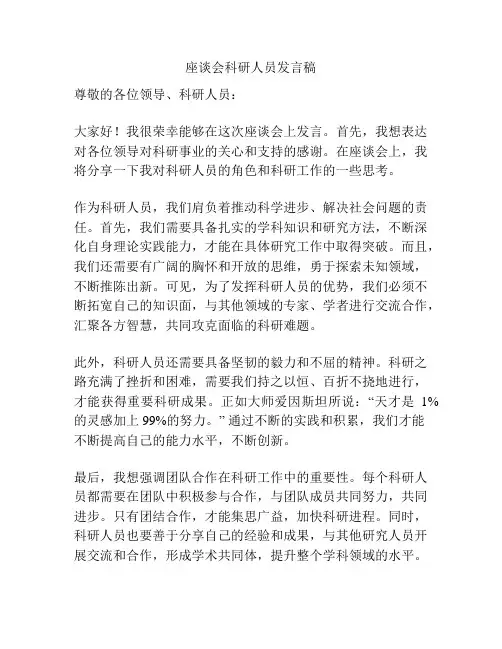 座谈会科研人员发言稿

尊敬的各位领导、科研人员：

大家好！我很荣幸能够在这次座谈会上发言。首先，我想表达对各位领导对科研事业的关心和支持的感谢。在座谈会上，我将分享一下我对科研人员的角色和科研工作的一些思考。

作为科研人员，我们肩负着推动科学进步、解决社会问题的责任。首先，我们需要具备扎实的学科知识和研究方法，不断深化自身理论实践能力，才能在具体研究工作中取得突破。而且，我们还需要有广阔的胸怀和开放的思维，勇于探索未知领域，不断推陈出新。可见，为了发挥科研人员的优势，我们必须不断拓宽自己的知识面，与其他领域的专家、学者进行交流合作，汇聚各方智慧，共同攻克面临的科研难题。

此外，科研人员还需要具备坚韧的毅力和不屈的精神。科研之路充满了挫折和困难，需要我们持之以恒、百折不挠地进行，才能获得重要科研成果。正如大师爱因斯坦所说：“天才是 1%的灵感加上 99%的努力。”通过不断的实践和积累，我们才能不断提高自己的能力水平，不断创新。

最后，我想强调团队合作在科研工作中的重要性。每个科研人员都需要在团队中积极参与合作，与团队成员共同努力，共同进步。只有团结合作，才能集思广益，加快科研进程。同时，科研人员也要善于分享自己的经验和成果，与其他研究人员开展交流和合作，形成学术共同体，提升整个学科领域的水平。